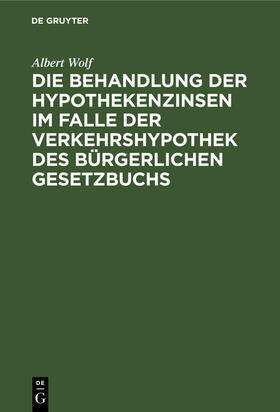 DE GRUYTER

Albert Wolf

DIE BEHANDLUNG DER HYPOTHEKENZINSEN IM FALLE DER VERKEHRSHYPOTHEK DES BÜRGERLICHEN GESETZBUCHS

DE G